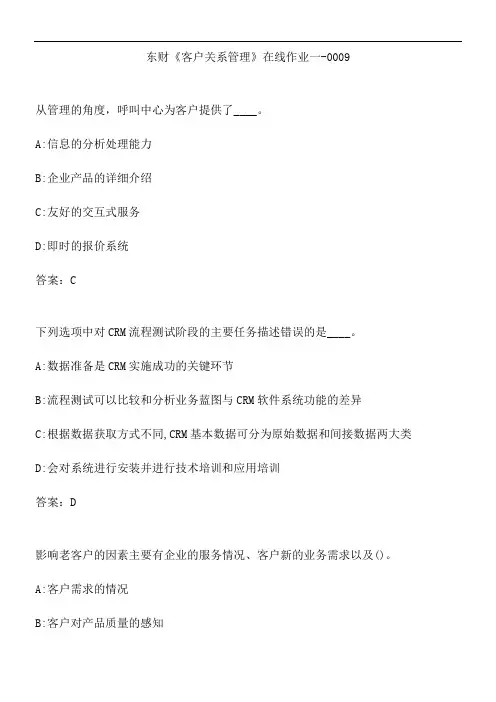 东财《客户关系管理》在线作业一-0009

从管理的角度，呼叫中心为客户提供了____。

A:信息的分析处理能力

B:企业产品的详细介绍

C:友好的交互式服务

D:即时的报价系统

答案：C

下列选项中对CRM流程测试阶段的主要任务描述错误的是____。

A:数据准备是CRM实施成功的关键环节

B:流程测试可以比较和分析业务蓝图与CRM软件系统功能的差异

C:根据数据获取方式不同,CRM基本数据可分为原始数据和间接数据两大类

D:会对系统进行安装并进行技术培训和应用培训

答案：D

影响老客户的因素主要有企业的服务情况、客户新的业务需求以及()。

A:客户需求的情况

B:客户对产品质量的感知